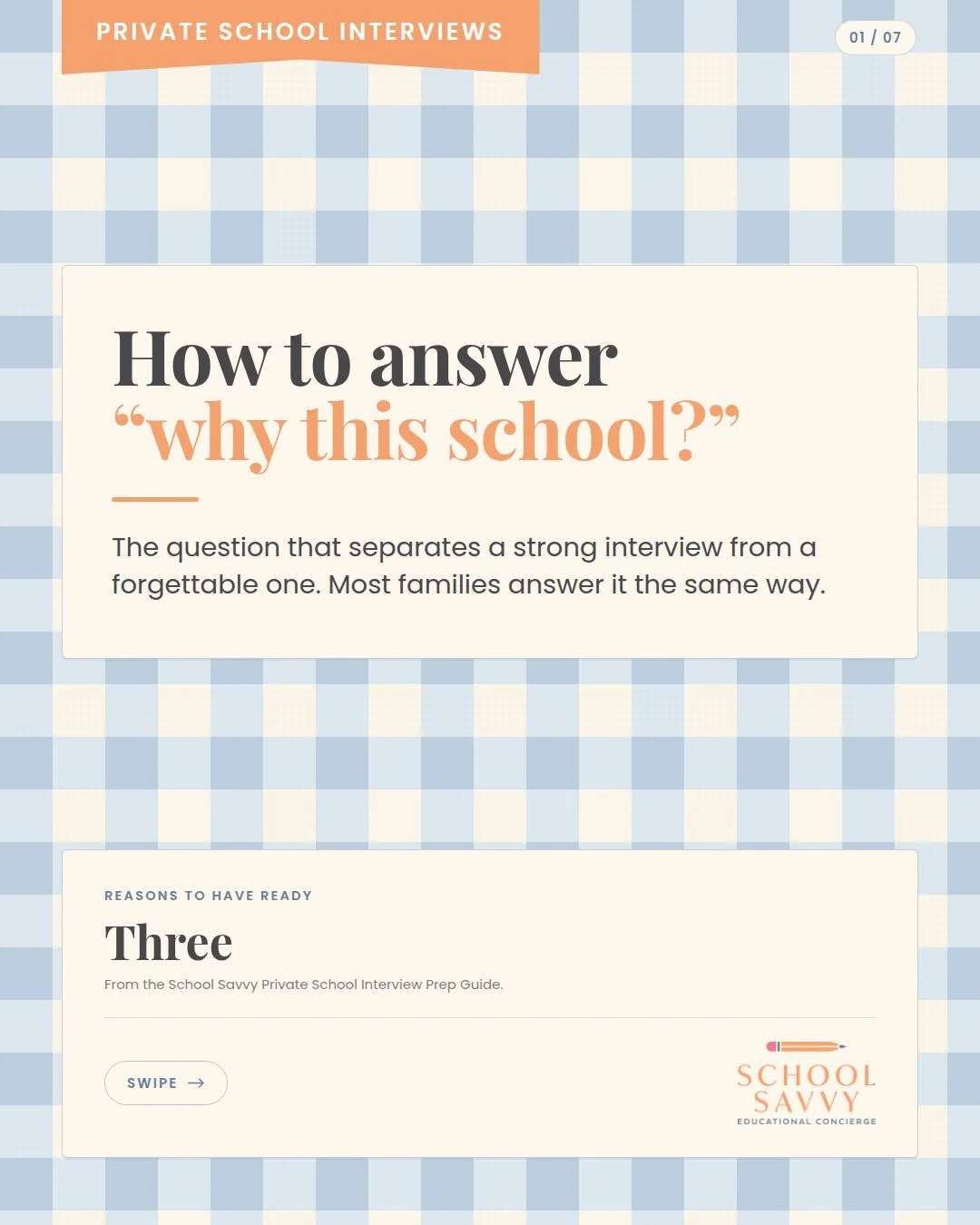 PRIVATE SCHOOL INTERVIEWS

01 / 07

How to answer
“why this school?”

The question that separates a strong interview from a forgettable one. Most families answer it the same way.

REASONS TO HAVE READY

Three

From the School Savvy Private School Interview Prep Guide.

SWIPE →

SCHOOL SAVVY
EDUCATIONAL CONCIERGE